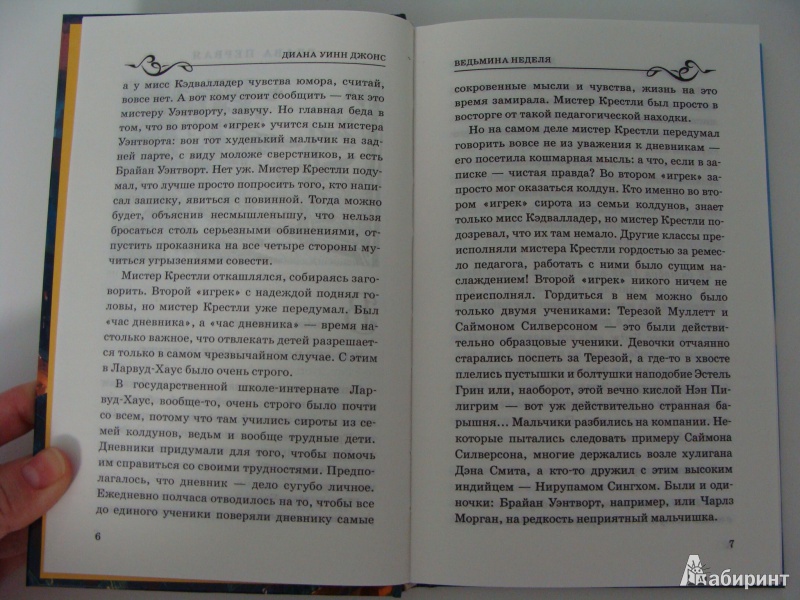 ДИАНА УИНН ДЖОНС

а у мисс Кэдвалладер чувства юмора, считай, вовсе нет. А вот кому стоит сообщить — так это мистеру Уэнтворту, завучу. Но главная беда в том, что во втором «игрек» учится сын мистера Уэнтворта: вон тот худенький мальчик на задней парте, с виду моложе сверстников, и есть Брайан Уэнтворт. Нет уж. Мистер Крестли подумал, что лучше просто попросить того, кто написал записку, явиться с повинной. Тогда можно будет, объяснив несмышленышу, что нельзя бросаться столь серьезными обвинениями, отпустить проказника на все четыре стороны мучиться угрызениями совести.

Мистер Крестли откашлялся, собираясь заговорить. Второй «игрек» с надеждой поднял головы, но мистер Крестли уже передумал. Был «час дневника», а «час дневника» — время настолько важное, что отвлекать детей разрешается только в самом чрезвычайном случае. С этим в Ларвуд-Хаус было очень строго.

В государственной школе-интернате Ларвуд-Хаус, вообще-то, очень строго было почти со всем, потому что там учились сироты из семей колдунов, ведьм и вообще трудные дети. Дневники придумали для того, чтобы помочь им справиться со своими трудностями. Предполагалось, что дневник — дело сугубо личное. Ежедневно полчаса отводилось на то, чтобы все до единого ученики поверяли дневнику самые

6

ВЕДЬМИНА НЕДЕЛЯ

сокровенные мысли и чувства, жизнь на это время замирала. Мистер Крестли был просто в восторге от такой педагогической находки.

Но на самом деле мистер Крестли передумал говорить вовсе не из уважения к дневникам — его посетила кошмарная мысль: а что, если в записке — чистая правда? Во втором «игрек» запросто мог оказаться колдун. Кто именно во втором «игрек» сирота из семьи колдунов, знает только мисс Кэдвалладер, но мистер Крестли подозревал, что их там немало. Другие классы преисполняли мистера Крестли гордостью за ремесло педагога, работать с ними было сущим наслаждением! Второй «игрек» никого ничем не преисполнял. Гордиться в нем можно было только двумя учениками: Терезой Муллетт и Саймоном Силверсоном — это были действительно образцовые ученики. Девочки отчаянно старались поспеть за Терезой, а где-то в хвосте плелись пустышки и болтушки наподобие Эстель Грин или, наоборот, этой вечно кислой Нэн Пилигрим — вот уж действительно странная барышня... Мальчики разбились на компании. Некоторые пытались следовать примеру Саймона Силверсона, многие держались возле хулигана Дэна Смита, а кто-то дружил с этим высоким индийцем — Нирупамом Сингхом. Были и одиночки: Брайан Уэнтворт, например, или Чарлз Морган, на редкость неприятный мальчишка.

7

Лабиринт